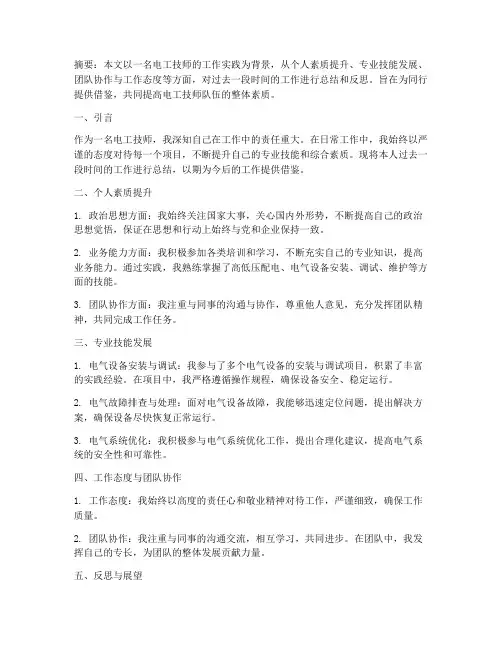 摘要：本文以一名电工技师的工作实践为背景，从个人素质提升、专业技能发展、团队协作与工作态度等方面，对过去一段时间的工作进行总结和反思，旨在为同行提供借鉴，共同提高电工技师队伍的整体素质。

一、引言

作为一名电工技师，我深知自己在工作中的责任重大。在日常工作中，我始终以严谨的态度对待每一个项目，不断提升自己的专业技能和综合素质。现将本人过去一段时间的工作进行总结，以期为今后的工作提供借鉴。

二、个人素质提升

1. 政治思想方面：我始终关注国家大事，关心国内外形势，不断提高自己的政治思想觉悟，保证在思想和行动上始终与党和企业保持一致。

2. 业务能力方面：我积极参加各类培训和学习，不断充实自己的专业知识，提高业务能力。通过实践，我熟练掌握了高低压配电、电气设备安装、调试、维护等方面的技能。

3. 团队协作方面：我注重与同事的沟通与协作，尊重他人意见，充分发挥团队精神，共同完成工作任务。

三、专业技能发展

1. 电气设备安装与调试：我参与了多个电气设备的安装与调试项目，积累了丰富的实践经验。在项目中，我严格遵循操作规程，确保设备安全、稳定运行。

2. 电气故障排查与处理：面对电气设备故障，我能够迅速定位问题，提出解决方案，确保设备尽快恢复正常运行。

3. 电气系统优化：我积极参与电气系统优化工作，提出合理化建议，提高电气系统的安全性和可靠性。

四、工作态度与团队协作

1. 工作态度：我始终以高度的责任心和敬业精神对待工作，严谨细致，确保工作质量。

2. 团队协作：我注重与同事的沟通交流，相互学习，共同进步。在团队中，我发挥自己的专长，为团队的整体发展贡献力量。

五、反思与展望